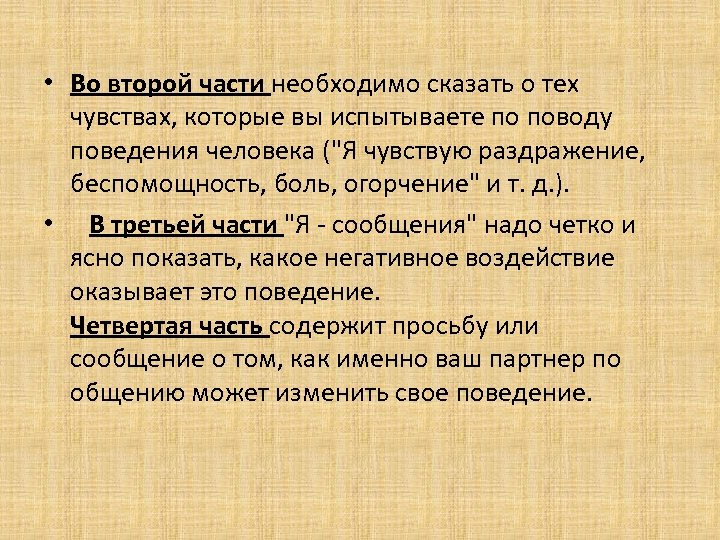 • Во второй части необходимо сказать о тех чувствах, которые вы испытываете по поводу поведения человека ("Я чувствую раздражение, беспомощность, боль, огорчение" и т. д.).

• В третьей части "Я - сообщения" надо четко и ясно показать, какое негативное воздействие оказывает это поведение.
Четвертая часть содержит просьбу или сообщение о том, как именно ваш партнер по общению может изменить свое поведение.